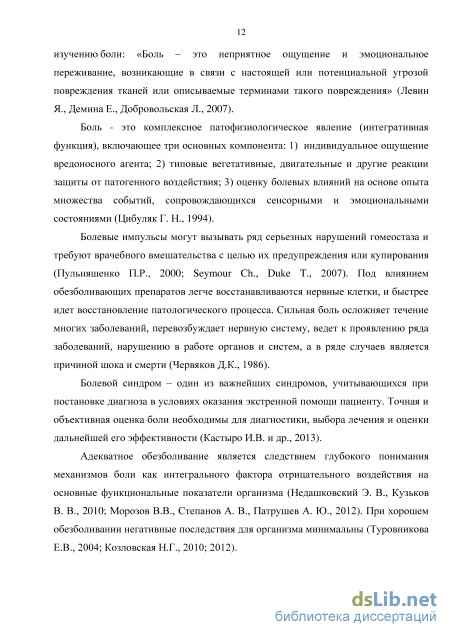 12

изучению боли: «Боль – это неприятное ощущение и эмоциональное переживание, возникающие в связи с настоящей или потенциальной угрозой повреждения тканей или описываемые терминами такого повреждения» (Левин Я., Демина Е., Добровольская Л., 2007).

Боль - это комплексное патофизиологическое явление (интегративная функция), включающее три основных компонента: 1) индивидуальное ощущение вредоносного агента; 2) типовые вегетативные, двигательные и другие реакции защиты от патогенного воздействия; 3) оценку болевых влияний на основе опыта множества событий, сопровождающихся сенсорными и эмоциональными состояниями (Цибуляк Г. Н., 1994).

Болевые импульсы могут вызывать ряд серьезных нарушений гомеостаза и требуют врачебного вмешательства с целью их предупреждения или купирования (Пульняшенко П.Р., 2000; Seymour Ch., Duke T., 2007). Под влиянием обезболивающих препаратов легче восстанавливаются нервные клетки, и быстрее идет восстановление патологического процесса. Сильная боль осложняет течение многих заболеваний, перевозбуждает нервную систему, ведет к проявлению ряда заболеваний, нарушению в работе органов и систем, а в ряде случаев является причиной шока и смерти (Червяков Д.К., 1986).

Болевой синдром – один из важнейших синдромов, учитывающихся при постановке диагноза в условиях оказания экстренной помощи пациенту. Точная и объективная оценка боли необходимы для диагностики, выбора лечения и оценки дальнейшей его эффективности (Кастыро И.В. и др., 2013).

Адекватное обезболивание является следствием глубокого понимания механизмов боли как интегрального фактора отрицательного воздействия на основные функциональные показатели организма (Недашковский Э. В., Кузьков В. В., 2010; Морозов В.В., Степанов А. В., Патрушев А. Ю., 2012). При хорошем обезболивании негативные последствия для организма минимальны (Туровникова Е.В., 2004; Козловская Н.Г., 2010; 2012).

dsLib.net
библиотека диссертаций